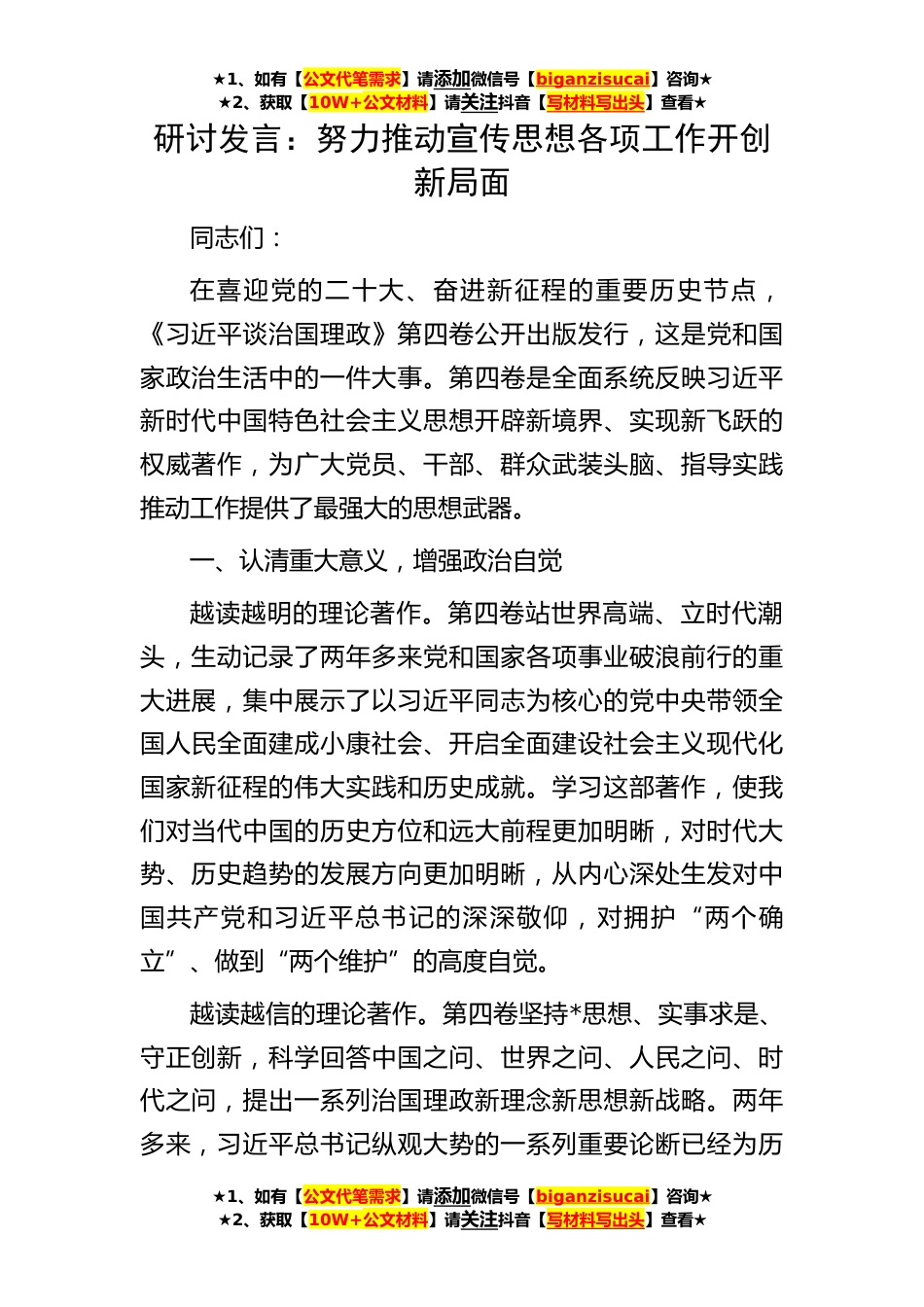 ★1、如有【公文代笔需求】请添加微信号【biganzisucai】咨询★
★2、获取【10W+公文材料】请关注抖音【写材料写出头】查看★

研讨发言：努力推动宣传思想各项工作开创新局面

同志们：

在喜迎党的二十大、奋进新征程的重要历史节点，《习近平谈治国理政》第四卷公开出版发行，这是党和国家政治生活中的一件大事。第四卷是全面系统反映习近平新时代中国特色社会主义思想开辟新境界、实现新飞跃的权威著作，为广大党员、干部、群众武装头脑、指导实践推动工作提供了最强大的思想武器。

一、认清重大意义，增强政治自觉

越读越明的理论著作。第四卷站世界高端、立时代潮头，生动记录了两年多来党和国家各项事业破浪前行的重大进展，集中展示了以习近平同志为核心的党中央带领全国人民全面建成小康社会、开启全面建设社会主义现代化国家新征程的伟大实践和历史成就。学习这部著作，使我们对当代中国的历史方位和远大前程更加明晰，对时代大势、历史趋势的发展方向更加明晰，从内心深处生发对中国共产党和习近平总书记的深深敬仰，对拥护“两个确立”、做到“两个维护”的高度自觉。

越读越信的理论著作。第四卷坚持*思想、实事求是、守正创新，科学回答中国之问、世界之问、人民之问、时代之问，提出一系列治国理政新理念新思想新战略。两年多来，习近平总书记纵观大势的一系列重要论断已经为历

★1、如有【公文代笔需求】请添加微信号【biganzisucai】咨询★
★2、获取【10W+公文材料】请关注抖音【写材料写出头】查看★